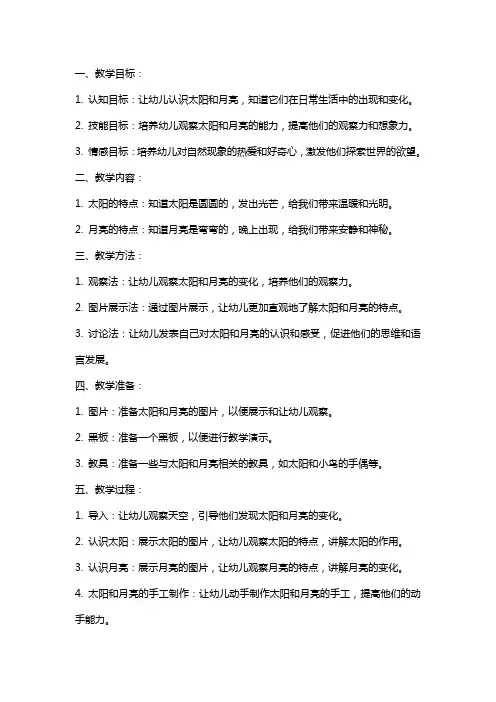 一、教学目标：

1. 认知目标：让幼儿认识太阳和月亮，知道它们在日常生活中的出现和变化。

2. 技能目标：培养幼儿观察太阳和月亮的能力，提高他们的观察力和想象力。

3. 情感目标：培养幼儿对自然现象的热爱和好奇心，激发他们探索世界的欲望。

二、教学内容：

1. 太阳的特点：知道太阳是圆圆的，发出光芒，给我们带来温暖和光明。

2. 月亮的特点：知道月亮是弯弯的，晚上出现，给我们带来安静和神秘。

三、教学方法：

1. 观察法：让幼儿观察太阳和月亮的变化，培养他们的观察力。

2. 图片展示法：通过图片展示，让幼儿更加直观地了解太阳和月亮的特点。

3. 讨论法：让幼儿发表自己对太阳和月亮的认识和感受，促进他们的思维和语言发展。

四、教学准备：

1. 图片：准备太阳和月亮的图片，以便展示和让幼儿观察。

2. 黑板：准备一个黑板，以便进行教学演示。

3. 教具：准备一些与太阳和月亮相关的教具，如太阳和小鸟的手偶等。

五、教学过程：

1. 导入：让幼儿观察天空，引导他们发现太阳和月亮的变化。

2. 认识太阳：展示太阳的图片，让幼儿观察太阳的特点，讲解太阳的作用。

3. 认识月亮：展示月亮的图片，让幼儿观察月亮的特点，讲解月亮的变化。

4. 太阳和月亮的手工制作：让幼儿动手制作太阳和月亮的手工，提高他们的动手能力。